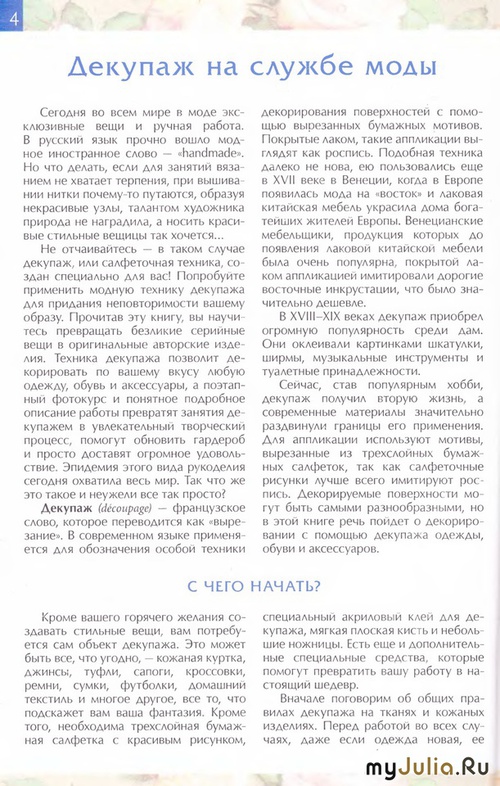 4

Декупаж на службе моды

Сегодня во всем мире в моде эксклюзивные вещи и ручная работа. В русский язык прочно вошло модное иностранное слово — «handmade». Но что делать, если для занятий вязанием не хватает терпения, при вышивании нитки почему-то путаются, образуя некрасивые узлы, талантом художника природа не наградила, а носить красивые стильные вещицы так хочется...

Не отчаивайтесь — в таком случае декупаж, или салфеточная техника, создан специально для вас! Попробуйте применить модную технику декупажа для придания неповторимости вашему образу. Прочитав эту книгу, вы научитесь превращать безликие серийные вещи в оригинальные авторские изделия. Техника декупажа позволит декорировать по вашему вкусу любую одежду, обувь и аксессуары, а поэтапный фотокурс и понятное подробное описание работы превратят занятия декупажем в увлекательный творческий процесс, помогут обновить гардероб и просто доставят огромное удовольствие. Эпидемия этого вида рукоделия сегодня охватила весь мир. Так что же это такое и неужели все так просто?

Декупаж (découpage) — французское слово, которое переводится как «вырезание». В современном языке применяется для обозначения особой техники декорирования поверхностей с помощью вырезанных бумажных мотивов. Покрытые лаком, такие аппликации выглядят как роспись. Подобная техника далеко не нова, ею пользовались еще в XVII веке в Венеции, когда в Европе появилась мода на «восток» и лаковая китайская мебель украсила дома богатейших жителей Европы. Венецианские мебельщики, продукция которых до появления лаковой китайской мебели была очень популярна, покрытой лаком аппликацией имитировали дорогие восточные инкрустации, что было значительно дешевле.

В XVIII–XIX веках декупаж приобрел огромную популярность среди дам. Они оклеивали картинками шкатулки, ширмы, музыкальные инструменты и туалетные принадлежности.

Сейчас, став популярным хобби, декупаж получил вторую жизнь, а современные материалы значительно раздвинули границы его применения. Для аппликации используют мотивы, вырезанные из трехслойных бумажных салфеток, так как салфеточные рисунки лучше всего имитируют роспись. Декорируемые поверхности могут быть самыми разнообразными, но в этой книге речь пойдет о декорировании с помощью декупажа одежды, обуви и аксессуаров.

С ЧЕГО НАЧАТЬ?

Кроме вашего горячего желания создавать стильные вещи, вам потребуется сам объект декупажа. Это может быть все, что угодно, — кожаная куртка, джинсы, туфли, сапоги, кроссовки, ремни, сумки, футболки, домашний текстиль и многое другое, все то, что подскажет вам ваша фантазия. Кроме того, необходима трехслойная бумажная салфетка с красивым рисунком, специальный акриловый клей для декупажа, мягкая плоская кисть и небольшие ножницы. Есть еще и дополнительные специальные средства, которые помогут превратить вашу работу в настоящий шедевр.

Вначале поговорим об общих правилах декупажа на тканях и кожаных изделиях. Перед работой во всех случаях, даже если одежда новая, ее

myJulia.Ru